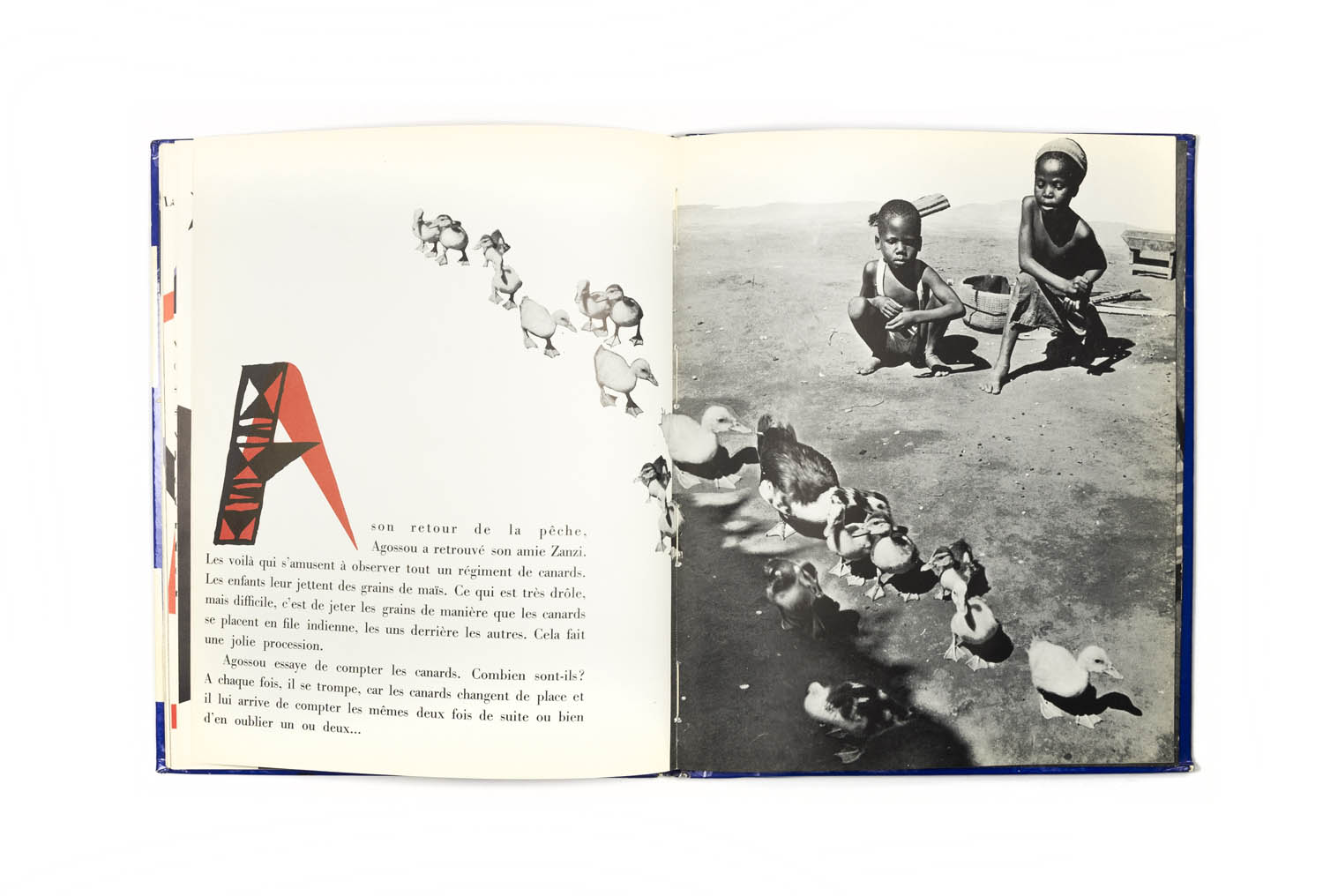 A son retour de la pêche, Agossou a retrouvé son amie Zanzi. Les voilà qui s'amusent à observer tout un régiment de canards. Les enfants leur jettent des grains de maïs. Ce qui est très drôle, mais difficile, c'est de jeter les grains de manière que les canards se placent en file indienne, les uns derrière les autres. Cela fait une jolie procession.

Agossou essaye de compter les canards. Combien sont-ils? A chaque fois, il se trompe, car les canards changent de place et il lui arrive de compter les mêmes deux fois de suite ou bien d'en oublier un ou deux...